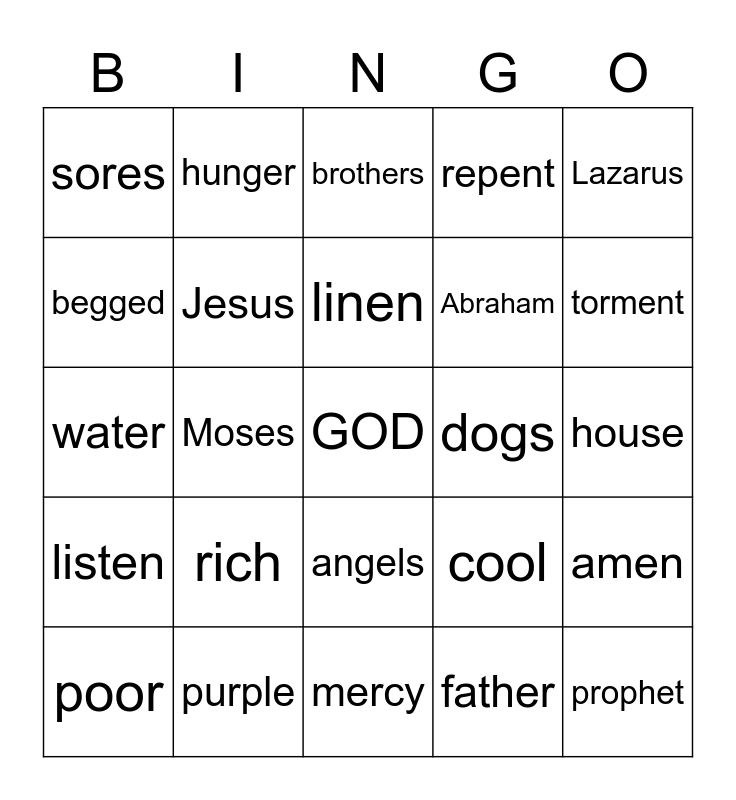 | B | I | N | G | O |
|---|---|---|---|---|
| sores | hunger | brothers | repent | Lazarus |
| begged | Jesus | linen | Abraham | torment |
| water | Moses | GOD | dogs | house |
| listen | rich | angels | cool | amen |
| poor | purple | mercy | father | prophet |